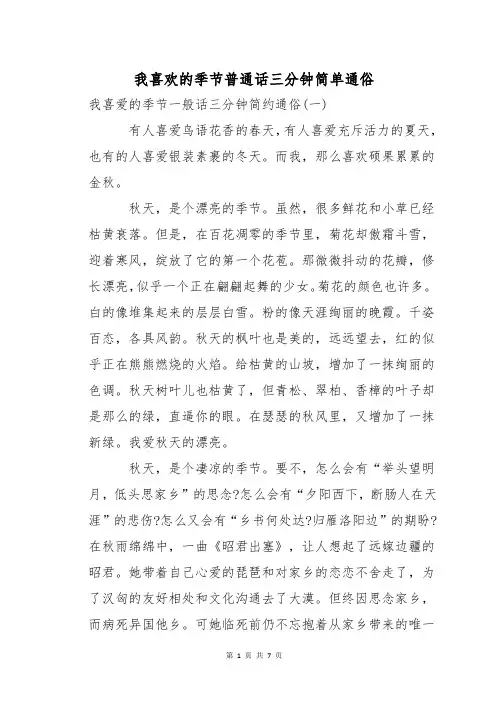 我喜欢的季节普通话三分钟简单通俗

我喜爱的季节一般话三分钟简约通俗(一)

有人喜爱鸟语花香的春天，有人喜爱充斥活力的夏天，也有的人喜爱银装素裹的冬天。而我，那么喜欢硕果累累的金秋。

秋天，是个漂亮的季节。虽然，很多鲜花和小草已经枯黄衰落。但是，在百花凋零的季节里，菊花却傲霜斗雪，迎着寒风，绽放了它的第一个花苞。那微微抖动的花瓣，修长漂亮，似乎一个正在翩翩起舞的少女。菊花的颜色也许多。白的像堆集起来的层层白雪。粉的像天涯绚丽的晚霞。千姿百态，各具风韵。秋天的枫叶也是美的，远远望去，红的似乎正在熊熊燃烧的火焰。给枯黄的山坡，增加了一抹绚丽的色调。秋天树叶儿也枯黄了，但青松、翠柏、香樟的叶子却是那么的绿，直逼你的眼。在瑟瑟的秋风里，又增加了一抹新绿。我爱秋天的漂亮。

秋天，是个凄凉的季节。要不，怎么会有“举头望明月，低头思家乡”的思念?怎么会有“夕阳西下，断肠人在天涯”的悲伤?怎么又会有“乡书何处达?归雁洛阳边”的期盼?在秋雨绵绵中，一曲《昭君出塞》，让人想起了远嫁边疆的昭君。她带着自己心爱的琵琶和对家乡的恋恋不舍走了，为了汉匈的友好相处和文化沟通去了大漠。但终因思念家乡，而病死异国他乡。可她临死前仍不忘抱着从家乡带来的唯一

第 1 页 共 7 页